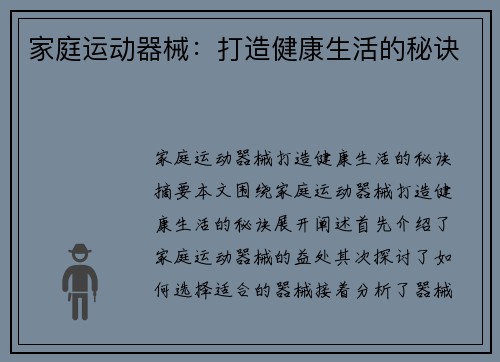 家庭运动器械：打造健康生活的秘诀

家庭运动器械打造健康生活的秘诀摘要本文围绕家庭运动器械打造健康生活的秘诀展开阐述首先介绍了家庭运动器械的益处其次探讨了如何选择适合的器械接着分析了器械